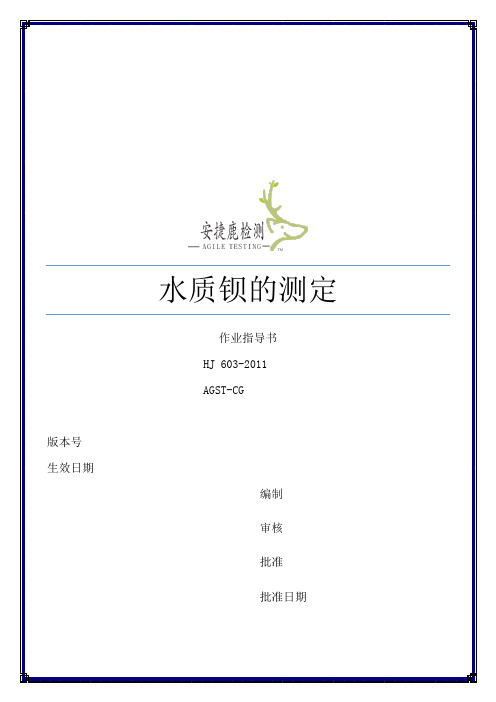 安捷鹿检测
— AGILE TESTING — TM

水质钡的测定

作业指导书

HJ 603-2011

AGST-CG

版本号

生效日期

编制

审核

批准

批准日期